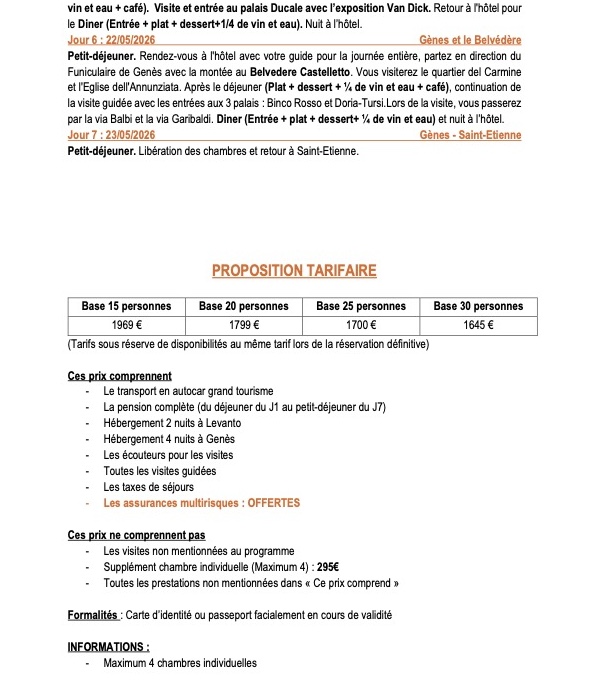 vin et eau + café). Visite et entrée au palais Ducale avec l'exposition Van Dick. Retour à l'hôtel pour le Diner (Entrée + plat + dessert+1/4 de vin et eau). Nuit à l'hôtel.

Jour 6 : 22/05/2026 Gènes et le Belvédère

Petit-déjeuner. Rendez-vous à l'hôtel avec votre guide pour la journée entière, partez en direction du Funiculaire de Genès avec la montée au Belvedere Castelletto. Vous visiterez le quartier del Carmine et l'Eglise dell'Annunziata. Après le déjeuner (Plat + dessert + ¼ de vin et eau + café), continuation de la visite guidée avec les entrées aux 3 palais : Binco Rosso et Doria-Tursi.Lors de la visite, vous passerez par la via Balbi et la via Garibaldi. Diner (Entrée + plat + dessert+ ¼ de vin et eau) et nuit à l'hôtel.

Jour 7 : 23/05/2026 Gènes - Saint-Etienne

Petit-déjeuner. Libération des chambres et retour à Saint-Etienne.

PROPOSITION TARIFAIRE

| Base 15 personnes | Base 20 personnes | Base 25 personnes | Base 30 personnes |
|---|---|---|---|
| 1969 € | 1799 € | 1700 € | 1645 € |

(Tarifs sous réserve de disponibilités au même tarif lors de la réservation définitive)

Ces prix comprennent
- Le transport en autocar grand tourisme
- La pension complète (du déjeuner du J1 au petit-déjeuner du J7)
- Hébergement 2 nuits à Levanto
- Hébergement 4 nuits à Genès
- Les écouteurs pour les visites
- Toutes les visites guidées
- Les taxes de séjours
- Les assurances multirisques : OFFERTES

Ces prix ne comprennent pas
- Les visites non mentionnées au programme
- Supplément chambre individuelle (Maximum 4) : 295€
- Toutes les prestations non mentionnées dans « Ce prix comprend »

Formalités : Carte d'identité ou passeport facialement en cours de validité

INFORMATIONS :
- Maximum 4 chambres individuelles